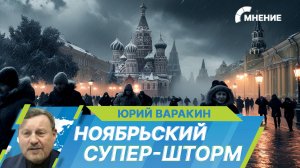 МНЕНИЕ

ЮРИЙ ВАРАКИН

НОЯБРЬСКИЙ СУПЕР-ШТОРМ